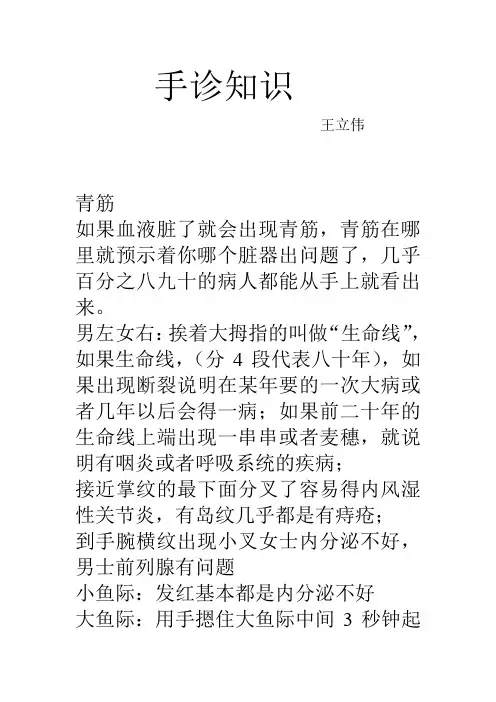 手诊知识

王立伟

青筋
如果血液脏了就会出现青筋，青筋在哪里就预示着你哪个脏器出问题了，几乎百分之八九十的病人都能从手上就看出来。
男左女右：挨着大拇指的叫做“生命线”，如果生命线，（分 4 段代表八十年），如果出现断裂说明在某年要的一次大病或者几年以后会得一病；如果前二十年的生命线上端出现一串串或者麦穗，就说明有咽炎或者呼吸系统的疾病；
接近掌纹的最下面分叉了容易得内风湿性关节炎，有岛纹几乎都是有痔疮；
到手腕横纹出现小叉女士内分泌不好，男士前列腺有问题
小鱼际：发红基本都是内分泌不好
大鱼际：用手摁住大鱼际中间 3 秒钟起